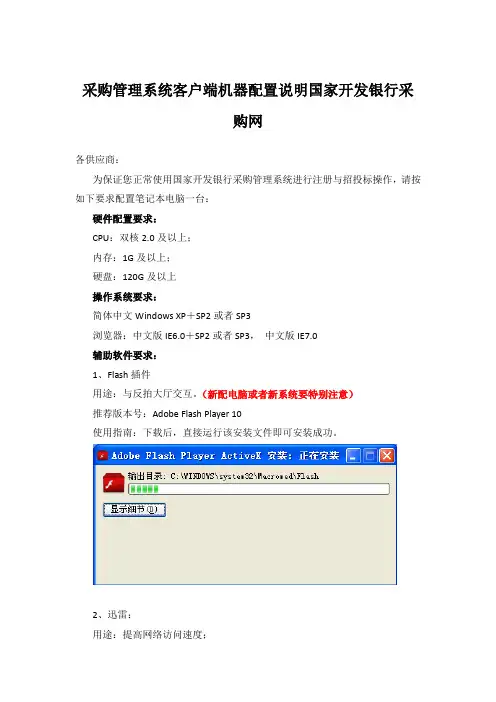 采购管理系统客户端机器配置说明国家开发银行采购网

各供应商：

为保证您正常使用国家开发银行采购管理系统进行注册与招投标操作，请按如下要求配置笔记本电脑一台：

硬件配置要求：

CPU：双核2.0及以上；

内存：1G及以上；

硬盘：120G及以上

操作系统要求：

简体中文Windows XP＋SP2或者SP3

浏览器：中文版IE6.0＋SP2或者SP3， 中文版IE7.0

辅助软件要求：

1、Flash插件

用途：与反拍大厅交互。（新配电脑或者新系统要特别注意）

推荐版本号：Adobe Flash Player 10

使用指南：下载后，直接运行该安装文件即可安装成功。

Adobe Flash Player ActiveX 安装: 正在安装

输出目录: C:\WINDOWS\system32\Macromed\Flash

显示细节(D)

2、迅雷：

用途：提高网络访问速度；